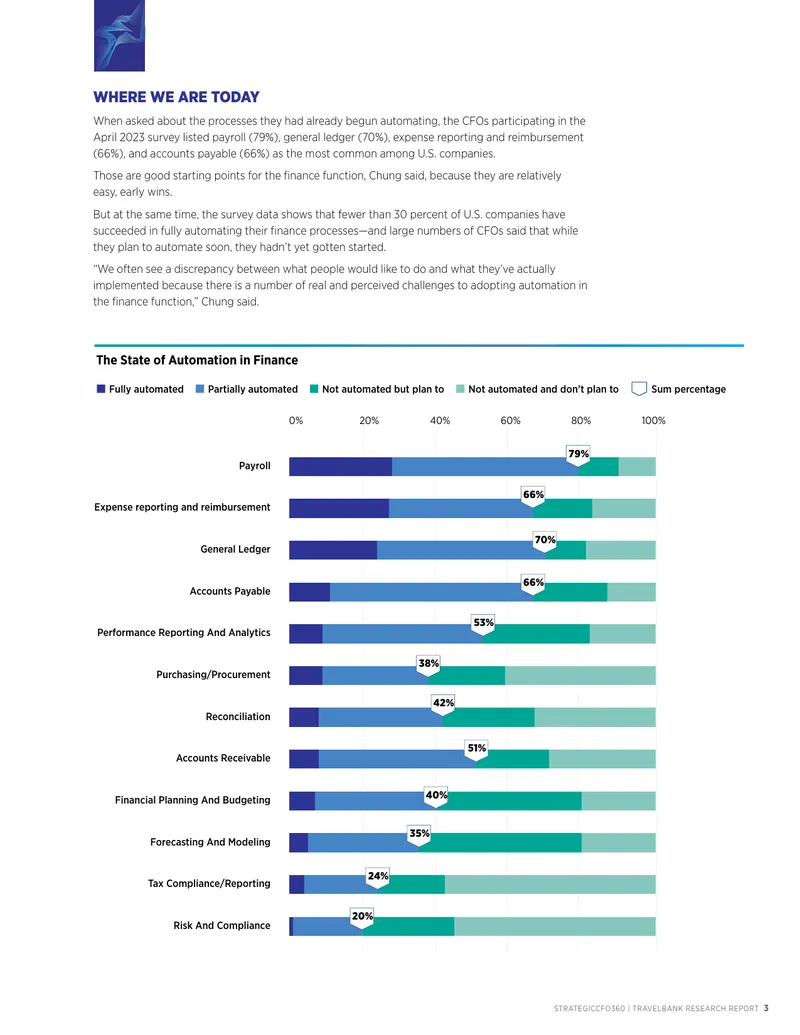 WHERE WE ARE TODAY

When asked about the processes they had already begun automating, the CFOs participating in the April 2023 survey listed payroll (79%), general ledger (70%), expense reporting and reimbursement (66%), and accounts payable (66%) as the most common among U.S. companies.

Those are good starting points for the finance function, Chung said, because they are relatively easy, early wins.

But at the same time, the survey data shows that fewer than 30 percent of U.S. companies have succeeded in fully automating their finance processes—and large numbers of CFOs said that while they plan to automate soon, they hadn't yet gotten started.

"We often see a discrepancy between what people would like to do and what they've actually implemented because there is a number of real and perceived challenges to adopting automation in the finance function," Chung said.

The State of Automation in Finance

Fully automated
Partially automated
Not automated but plan to
Not automated and don't plan to
Sum percentage

0%
20%
40%
60%
80%
100%

Payroll 79%
Expense reporting and reimbursement 66%
General Ledger 70%
Accounts Payable 66%
Performance Reporting And Analytics 53%
Purchasing/Procurement 38%
Reconciliation 42%
Accounts Receivable 51%
Financial Planning And Budgeting 40%
Forecasting And Modeling 35%
Tax Compliance/Reporting 24%
Risk And Compliance 20%

STRATEGICCFO360 | TRAVELBANK RESEARCH REPORT 3